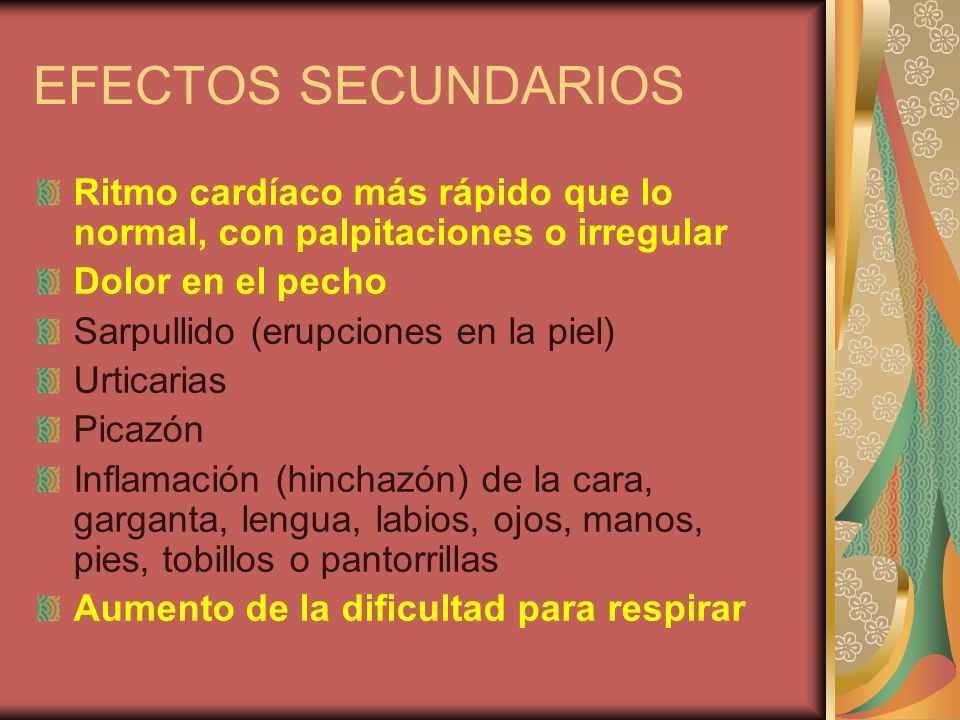 EFECTOS SECUNDARIOS

Ritmo cardíaco más rápido que lo normal, con palpitaciones o irregular

Dolor en el pecho

Sarpullido (erupciones en la piel)

Urticarias

Picazón

Inflamación (hinchazón) de la cara, garganta, lengua, labios, ojos, manos, pies, tobillos o pantorrillas

Aumento de la dificultad para respirar